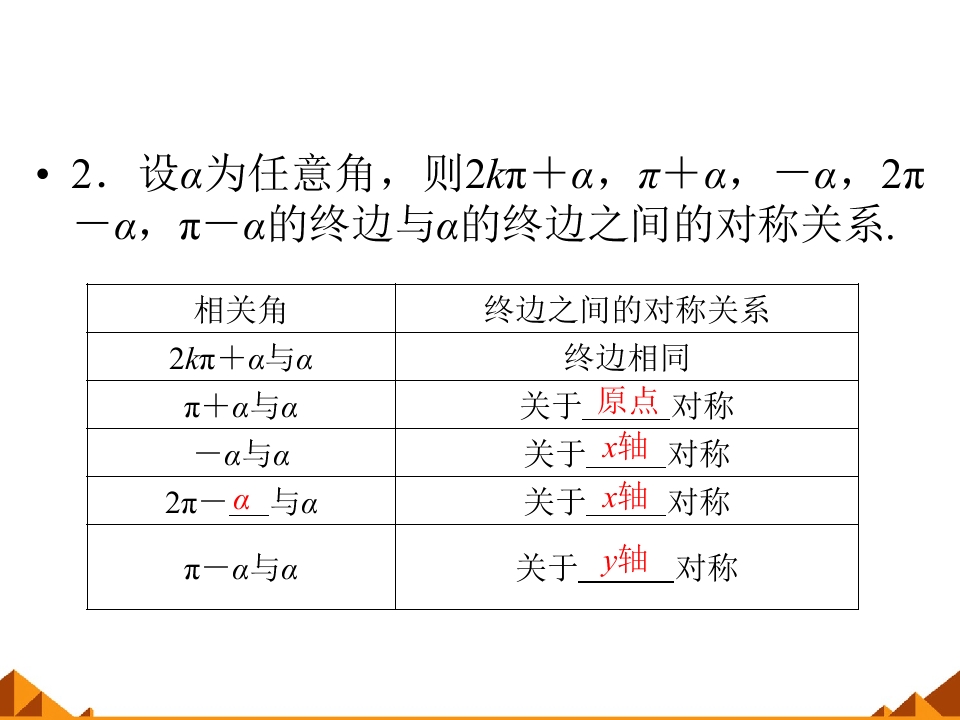 • 2．设$\alpha$为任意角，则$2k\pi+\alpha$，$\pi+\alpha$，$-\alpha$，$2\pi-\alpha$，$\pi-\alpha$的终边与$\alpha$的终边之间的对称关系.

| 相关角 | 终边之间的对称关系 |
|---|---|
| $2k\pi+\alpha$与$\alpha$ | 终边相同 |
| $\pi+\alpha$与$\alpha$ | 关于原点对称 |
| $-\alpha$与$\alpha$ | 关于$x$轴对称 |
| $2\pi-\alpha$与$\alpha$ | 关于$x$轴对称 |
| $\pi-\alpha$与$\alpha$ | 关于$y$轴对称 |